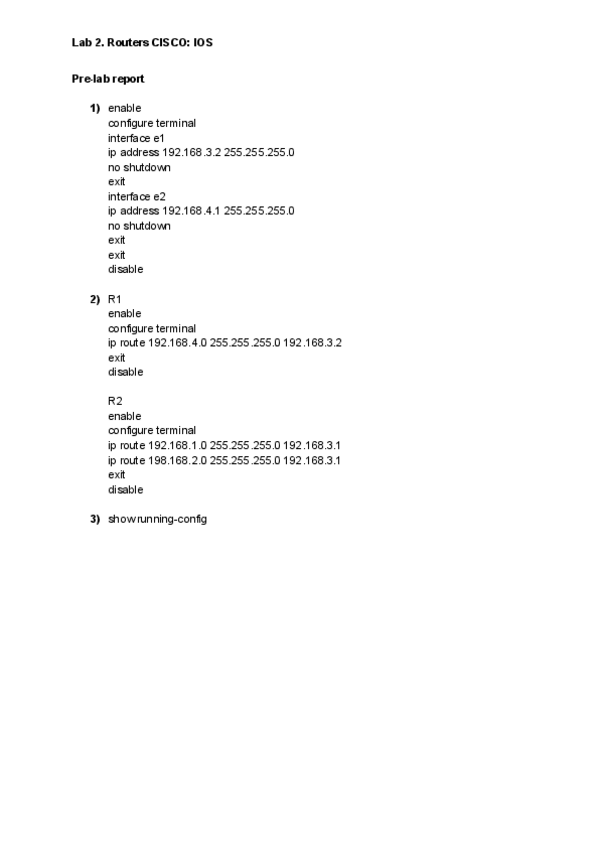 Lab 2. Routers CISCO: IOS

Pre-lab report

1) enable
configure terminal
interface e1
ip address 192.168.3.2 255.255.255.0
no shutdown
exit
interface e2
ip address 192.168.4.1 255.255.255.0
no shutdown
exit
exit
disable

2) R1
enable
configure terminal
ip route 192.168.4.0 255.255.255.0 192.168.3.2
exit
disable

R2
enable
configure terminal
ip route 192.168.1.0 255.255.255.0 192.168.3.1
ip route 198.168.2.0 255.255.255.0 192.168.3.1
exit
disable

3) show running-config